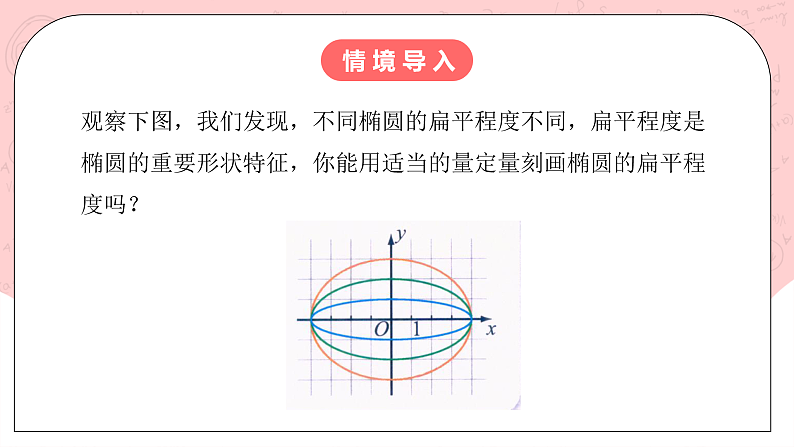 情境导入

观察下图，我们发现，不同椭圆的扁平程度不同，扁平程度是椭圆的重要形状特征，你能用适当的量定量刻画椭圆的扁平程度吗？

$y$
$O$
$1$
$x$